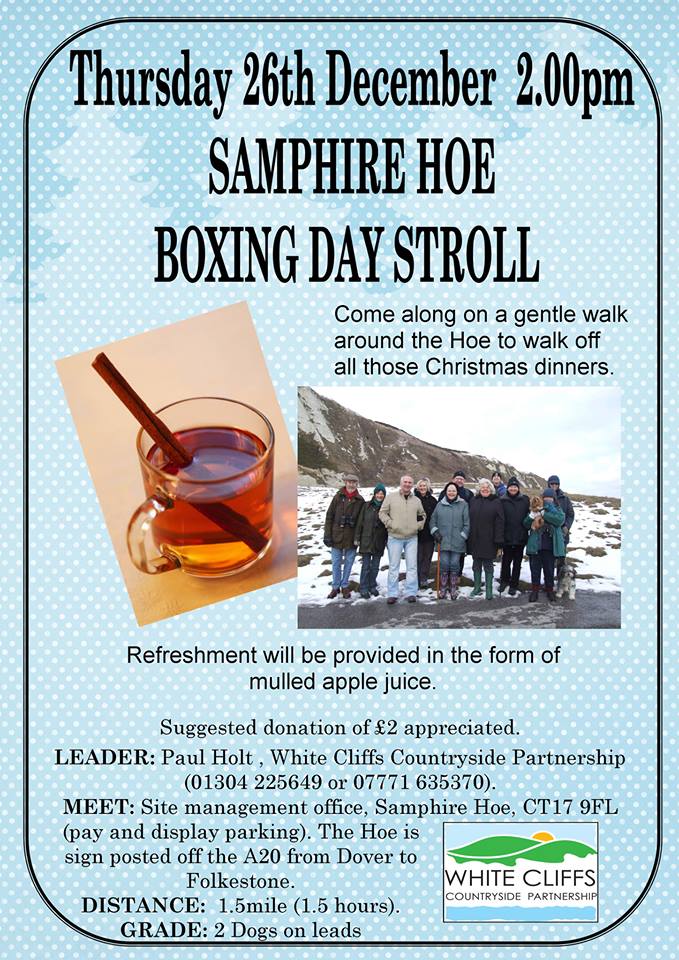 Thursday 26th December 2.00pm
SAMPHIRE HOE
BOXING DAY STROLL

Come along on a gentle walk around the Hoe to walk off all those Christmas dinners.

Refreshment will be provided in the form of mulled apple juice.

Suggested donation of £2 appreciated.

LEADER: Paul Holt , White Cliffs Countryside Partnership (01304 225649 or 07771 635370).

MEET: Site management office, Samphire Hoe, CT17 9FL (pay and display parking). The Hoe is sign posted off the A20 from Dover to Folkestone.

DISTANCE: 1.5mile (1.5 hours).

GRADE: 2 Dogs on leads

WHITE CLIFFS
COUNTRYSIDE PARTNERSHIP